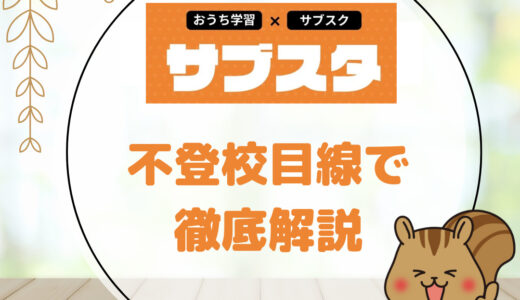 おうち学習 × サブスク
サブスタ

不登校目線で
徹底解説